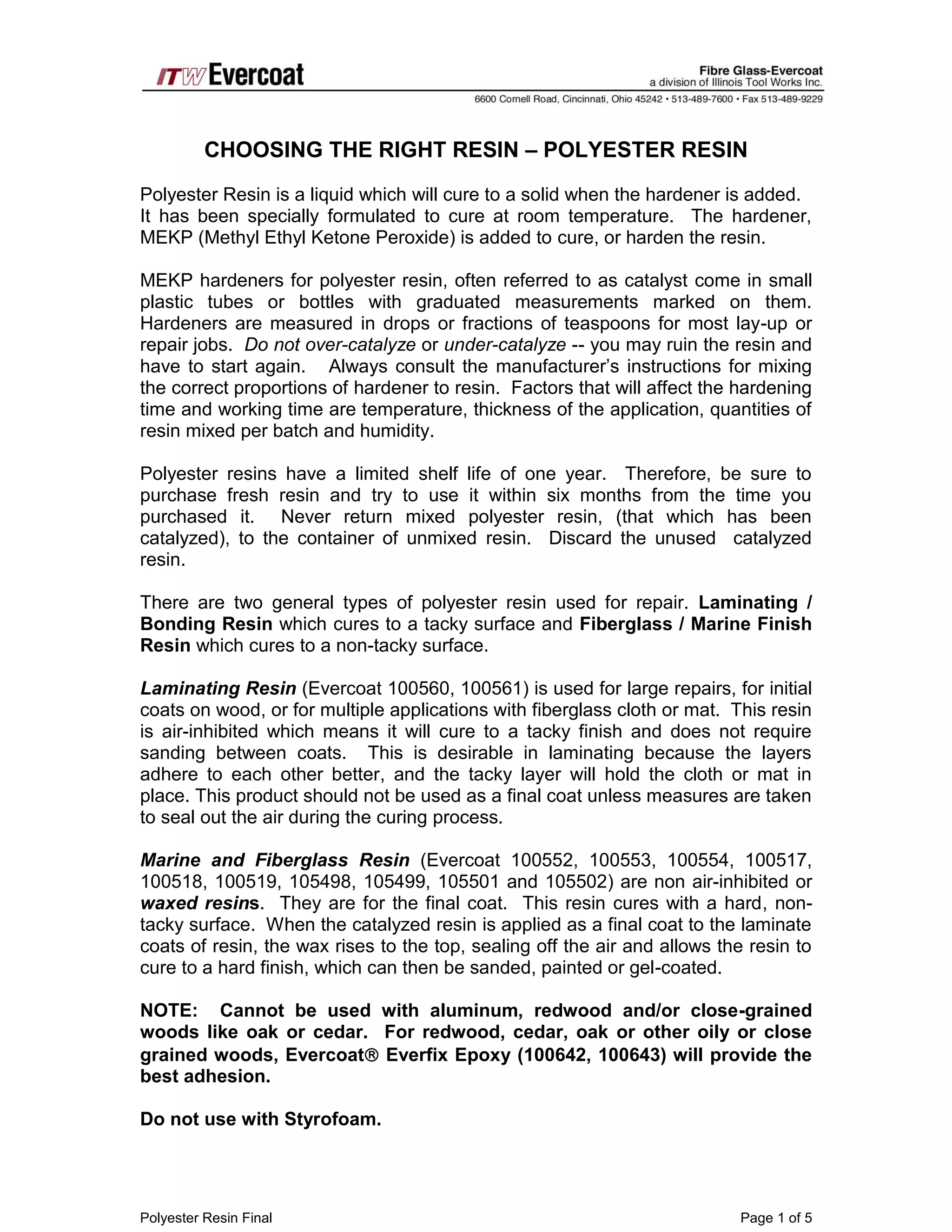 ITW Evercoat

Fibre Glass-Evercoat
a division of Illinois Tool Works Inc.
6600 Cornell Road, Cincinnati, Ohio 45242 • 513-489-7600 • Fax 513-489-9229

CHOOSING THE RIGHT RESIN – POLYESTER RESIN

Polyester Resin is a liquid which will cure to a solid when the hardener is added. It has been specially formulated to cure at room temperature. The hardener, MEKP (Methyl Ethyl Ketone Peroxide) is added to cure, or harden the resin.

MEKP hardeners for polyester resin, often referred to as catalyst come in small plastic tubes or bottles with graduated measurements marked on them. Hardeners are measured in drops or fractions of teaspoons for most lay-up or repair jobs. Do not over-catalyze or under-catalyze -- you may ruin the resin and have to start again. Always consult the manufacturer's instructions for mixing the correct proportions of hardener to resin. Factors that will affect the hardening time and working time are temperature, thickness of the application, quantities of resin mixed per batch and humidity.

Polyester resins have a limited shelf life of one year. Therefore, be sure to purchase fresh resin and try to use it within six months from the time you purchased it. Never return mixed polyester resin, (that which has been catalyzed), to the container of unmixed resin. Discard the unused catalyzed resin.

There are two general types of polyester resin used for repair. Laminating / Bonding Resin which cures to a tacky surface and Fiberglass / Marine Finish Resin which cures to a non-tacky surface.

Laminating Resin (Evercoat 100560, 100561) is used for large repairs, for initial coats on wood, or for multiple applications with fiberglass cloth or mat. This resin is air-inhibited which means it will cure to a tacky finish and does not require sanding between coats. This is desirable in laminating because the layers adhere to each other better, and the tacky layer will hold the cloth or mat in place. This product should not be used as a final coat unless measures are taken to seal out the air during the curing process.

Marine and Fiberglass Resin (Evercoat 100552, 100553, 100554, 100517, 100518, 100519, 105498, 105499, 105501 and 105502) are non air-inhibited or waxed resins. They are for the final coat. This resin cures with a hard, non-tacky surface. When the catalyzed resin is applied as a final coat to the laminate coats of resin, the wax rises to the top, sealing off the air and allows the resin to cure to a hard finish, which can then be sanded, painted or gel-coated.

NOTE: Cannot be used with aluminum, redwood and/or close-grained woods like oak or cedar. For redwood, cedar, oak or other oily or close grained woods, Evercoat® Everfix Epoxy (100642, 100643) will provide the best adhesion.

Do not use with Styrofoam.

Polyester Resin Final

Page 1 of 5